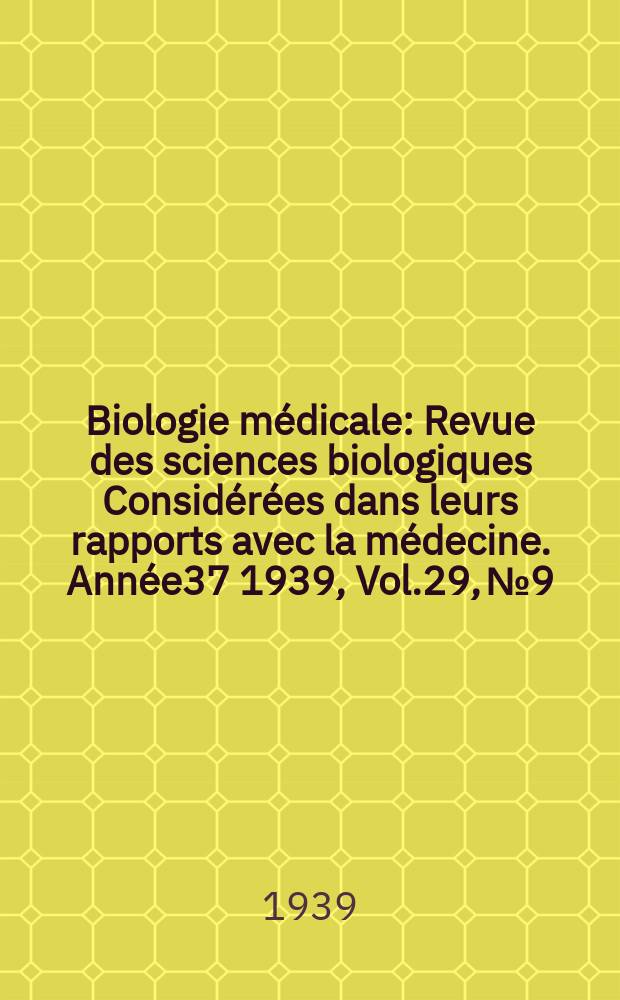 Biologie médicale: Revue des sciences biologiques Considérées dans leurs rapports avec la médecine. Année37 1939, Vol.29, №9

1939